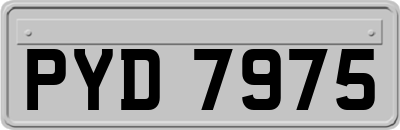 PYD 7975